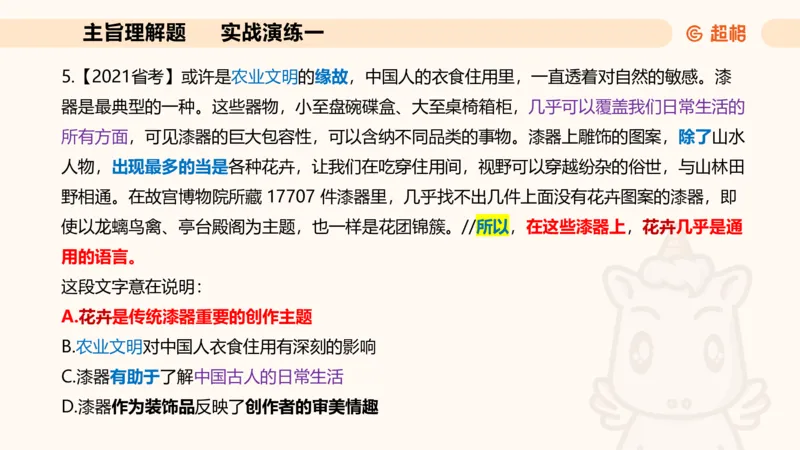 主旨理解题　　实战演练一

超格

5.【2021省考】或许是农业文明的缘故，中国人的衣食住用里，一直透着对自然的敏感。漆器是最典型的一种。这些器物，小至盘碗碟盒、大至桌椅箱柜，几乎可以覆盖我们日常生活的所有方面，可见漆器的巨大包容性，可以含纳不同品类的事物。漆器上雕饰的图案，除了山水人物，出现最多的当是各种花卉，让我们在吃穿住用间，视野可以穿越纷杂的俗世，与山林田野相通。在故宫博物院所藏 17707 件漆器里，几乎找不出几件上面没有花卉图案的漆器，即使以龙螭鸟禽、亭台殿阁为主题，也一样是花团锦簇。//所以，在这些漆器上，花卉几乎是通用的语言。

这段文字意在说明：

A.花卉是传统漆器重要的创作主题

B.农业文明对中国人衣食住用有深刻的影响

C.漆器有助于了解中国古人的日常生活

D.漆器作为装饰品反映了创作者的审美情趣